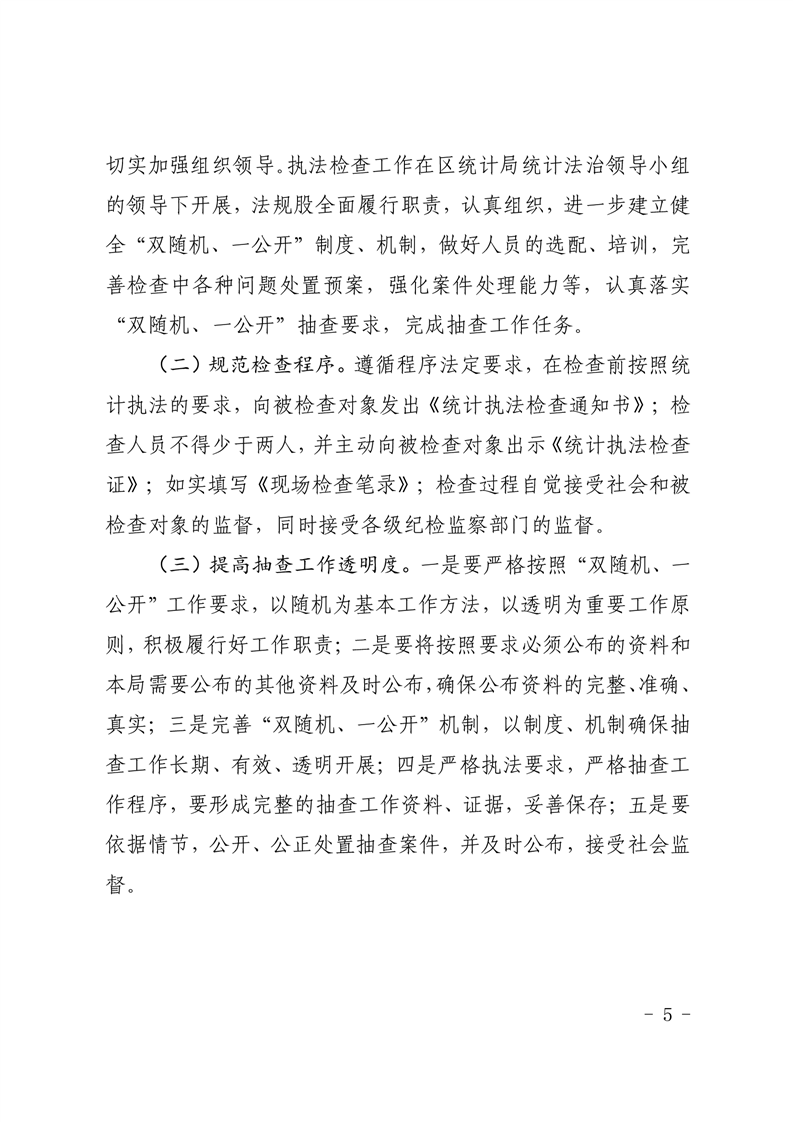 切实加强组织领导。执法检查工作在区统计局统计法治领导小组的领导下开展，法规股全面履行职责，认真组织，进一步建立健全“双随机、一公开”制度、机制，做好人员的选配、培训，完善检查中各种问题处置预案，强化案件处理能力等，认真落实“双随机、一公开”抽查要求，完成抽查工作任务。

（二）规范检查程序。遵循程序法定要求，在检查前按照统计执法的要求，向被检查对象发出《统计执法检查通知书》；检查人员不得少于两人，并主动向被检查对象出示《统计执法检查证》；如实填写《现场检查笔录》；检查过程自觉接受社会和被检查对象的监督，同时接受各级纪检监察部门的监督。

（三）提高抽查工作透明度。一是要严格按照“双随机、一公开”工作要求，以随机为基本工作方法，以透明为重要工作原则，积极履行好工作职责；二是要将按照要求必须公布的资料和本局需要公布的其他资料及时公布，确保公布资料的完整、准确、真实；三是完善“双随机、一公开”机制，以制度、机制确保抽查工作长期、有效、透明开展；四是严格执法要求，严格抽查工作程序，要形成完整的抽查工作资料、证据，妥善保存；五是要依据情节，公开、公正处置抽查案件，并及时公布，接受社会监督。

- 5 -